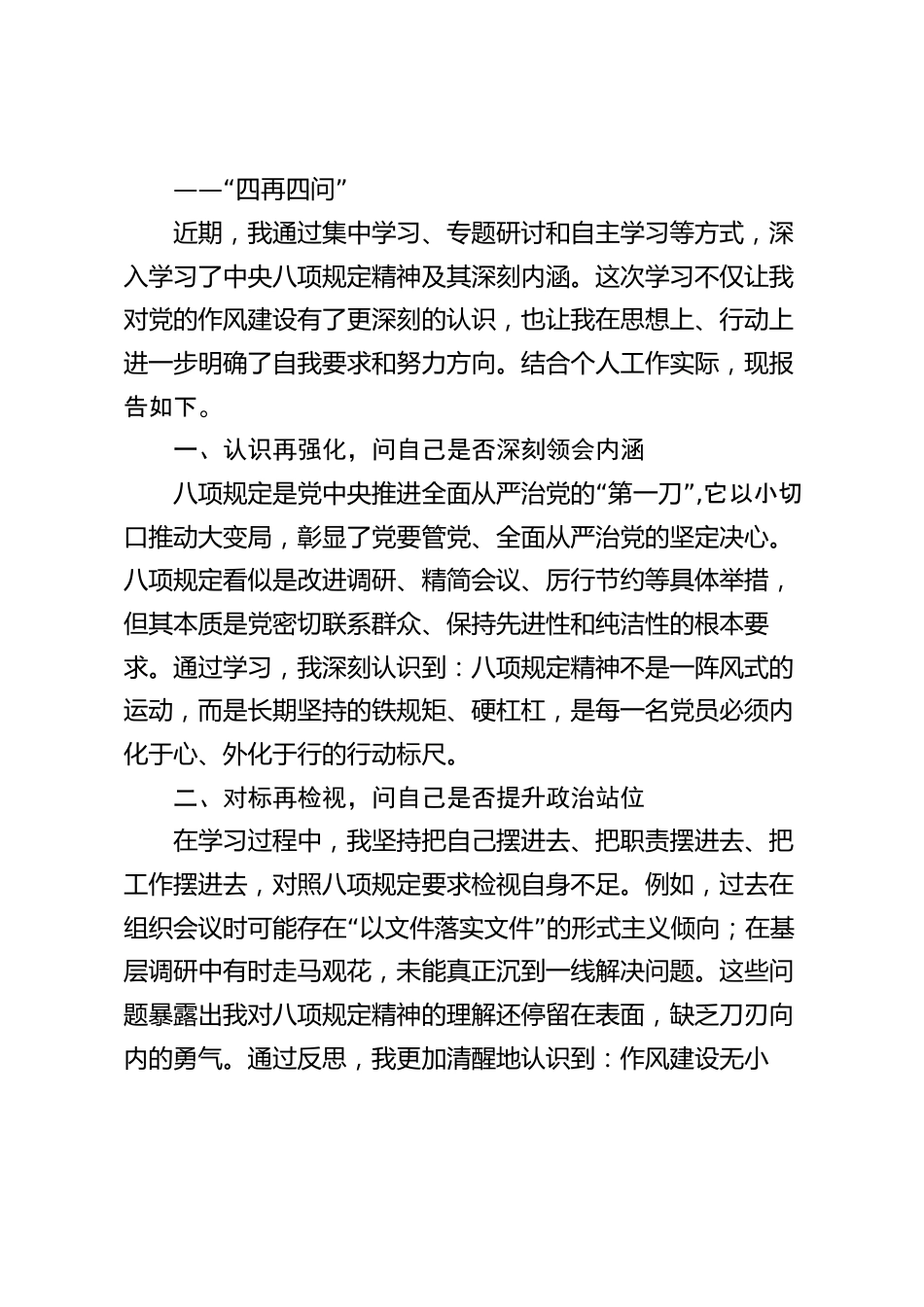 ——“四再四问”

近期，我通过集中学习、专题研讨和自主学习等方式，深入学习了中央八项规定精神及其深刻内涵。这次学习不仅让我对党的作风建设有了更深刻的认识，也让我在思想上、行动上进一步明确了自我要求和努力方向。结合个人工作实际，现报告如下。

一、认识再强化，问自己是否深刻领会内涵

八项规定是党中央推进全面从严治党的“第一刀”,它以小切口推动大变局，彰显了党要管党、全面从严治党的坚定决心。八项规定看似是改进调研、精简会议、厉行节约等具体举措，但其本质是党密切联系群众、保持先进性和纯洁性的根本要求。通过学习，我深刻认识到：八项规定精神不是一阵风式的运动，而是长期坚持的铁规矩、硬杠杠，是每一名党员必须内化于心、外化于行的行动标尺。

二、对标再检视，问自己是否提升政治站位

在学习过程中，我坚持把自己摆进去、把职责摆进去、把工作摆进去，对照八项规定要求检视自身不足。例如，过去在组织会议时可能存在“以文件落实文件”的形式主义倾向；在基层调研中有时走马观花，未能真正沉到一线解决问题。这些问题暴露出我对八项规定精神的理解还停留在表面，缺乏刀刃向内的勇气。通过反思，我更加清醒地认识到：作风建设无小